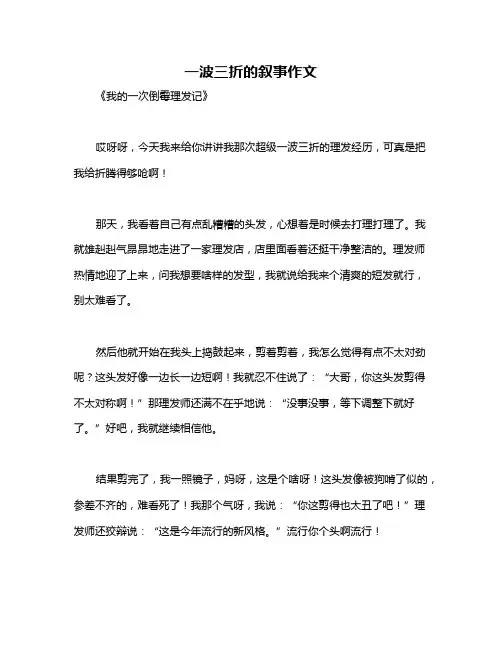 一波三折的叙事作文

《我的一次倒霉理发记》

哎呀呀，今天我来给你讲讲我那次超级一波三折的理发经历，可真是把我给折腾得够呛啊！

那天，我看着自己有点乱糟糟的头发，心想着是时候去打理打理了。我就雄赳赳气昂昂地走进了一家理发店，店里面看着还挺干净整洁的。理发师热情地迎了上来，问我想要啥样的发型，我就说给我来个清爽的短发就行，别太难看了。

然后他就开始在我头上捣鼓起来，剪着剪着，我怎么觉得有点不太对劲呢？这头发好像一边长一边短啊！我就忍不住说了：“大哥，你这头发剪得不太对称啊！”那理发师还满不在乎地说：“没事没事，等下调整下就好了。”好吧，我就继续相信他。

结果剪完了，我一照镜子，妈呀，这是个啥呀！这头发像被狗啃了似的，参差不齐的，难看死了！我那个气呀，我说：“你这剪得也太丑了吧！”理发师还狡辩说：“这是今年流行的新风格。”流行你个头啊流行！